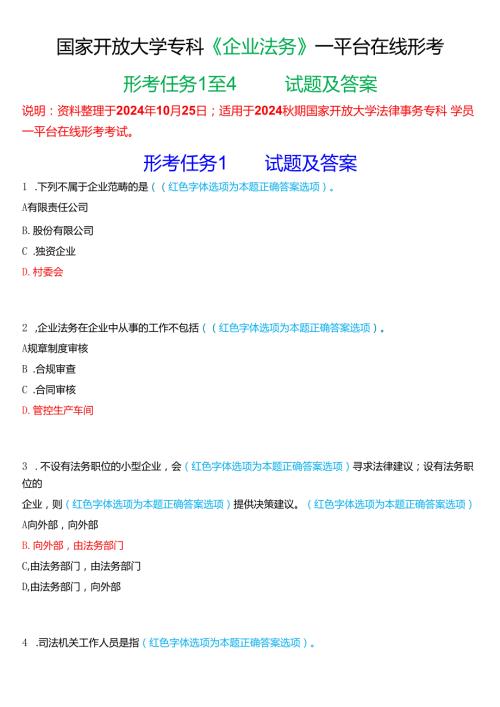 国家开放大学专科《企业法务》一平台在线形考

形考任务1至4　　试题及答案

说明：资料整理于2024年10月25日；适用于2024秋期国家开放大学法律事务专科 学员一平台在线形考考试。

形考任务1　　试题及答案

1 .下列不属于企业范畴的是（（红色字体选项为本题正确答案选项）。

A有限责任公司

B. 股份有限公司

C .独资企业

D. 村委会

2 ,企业法务在企业中从事的工作不包括（（红色字体选项为本题正确答案选项）。

A规章制度审核

B .合规审查

C .合同审核

D. 管控生产车间

3 . 不设有法务职位的小型企业，会（红色字体选项为本题正确答案选项）寻求法律建议；设有法务职位的

企业，则（红色字体选项为本题正确答案选项）提供决策建议。（红色字体选项为本题正确答案选项）

A向外部，向外部

B. 向外部，由法务部门

C,由法务部门，由法务部门

D,由法务部门，向外部

4 .司法机关工作人员是指（红色字体选项为本题正确答案选项）。